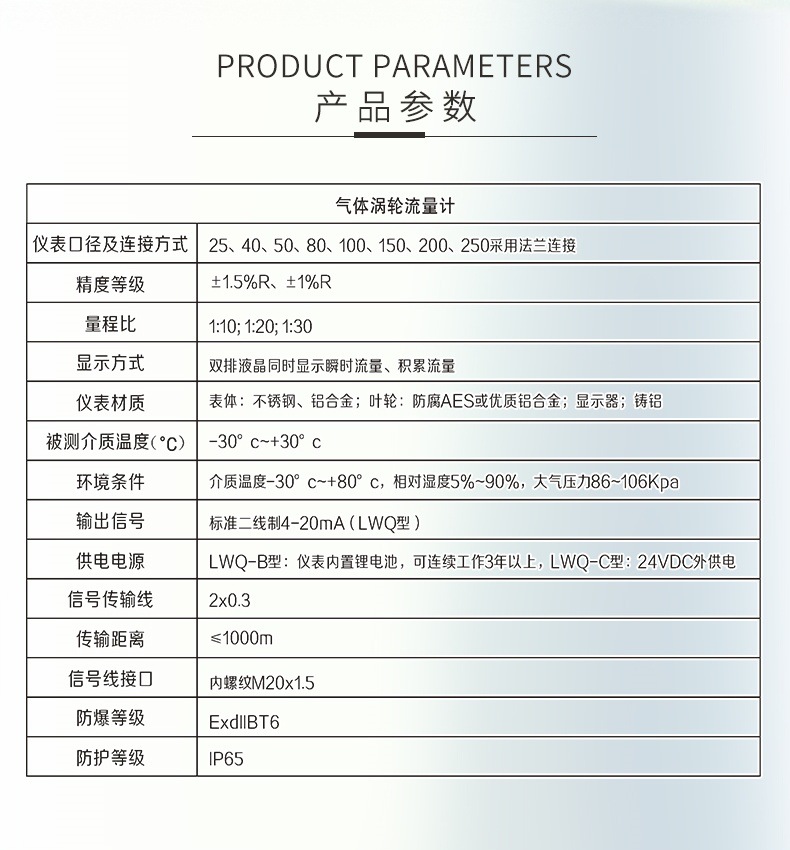 PRODUCT PARAMETERS
产品参数

| 气体涡轮流量计 | |
|---|---|
| 仪表口径及连接方式 | 25、40、50、80、100、150、200、250采用法兰连接 |
| 精度等级 | ±1.5%R、±1%R |
| 量程比 | 1:10; 1:20; 1:30 |
| 显示方式 | 双排液晶同时显示瞬时流量、积累流量 |
| 仪表材质 | 表体：不锈钢、铝合金；叶轮：防腐AES或优质铝合金；显示器；铸铝 |
| 被测介质温度(°C) | -30° c~+30° c |
| 环境条件 | 介质温度-30° c~+80° c，相对湿度5%~90%，大气压力86~106Kpa |
| 输出信号 | 标准二线制4-20mA（LWQ型） |
| 供电电源 | LWQ-B型：仪表内置锂电池，可连续工作3年以上，LWQ-C型：24VDC外供电 |
| 信号传输线 | 2x0.3 |
| 传输距离 | ≤1000m |
| 信号线接口 | 内螺纹M20x1.5 |
| 防爆等级 | ExdIIBT6 |
| 防护等级 | IP65 |